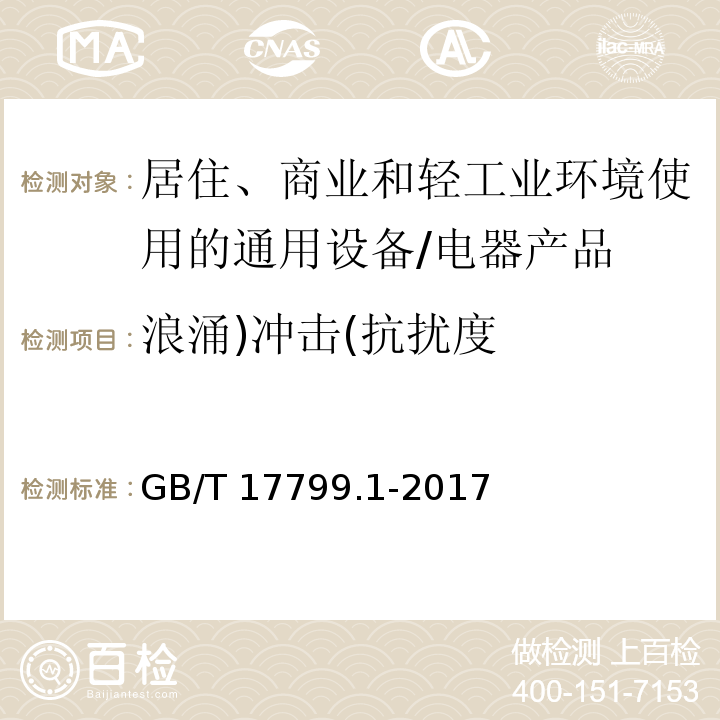 MA CNAS AC ilac-MRA

检测对象：居住、商业和轻工业环境使用的通用设备/电器产品

检测项目：浪涌)冲击(抗扰度

检测标准：GB/T 17799.1-2017

百检 Baijiantest.com

做检测 上百检
400-151-7153